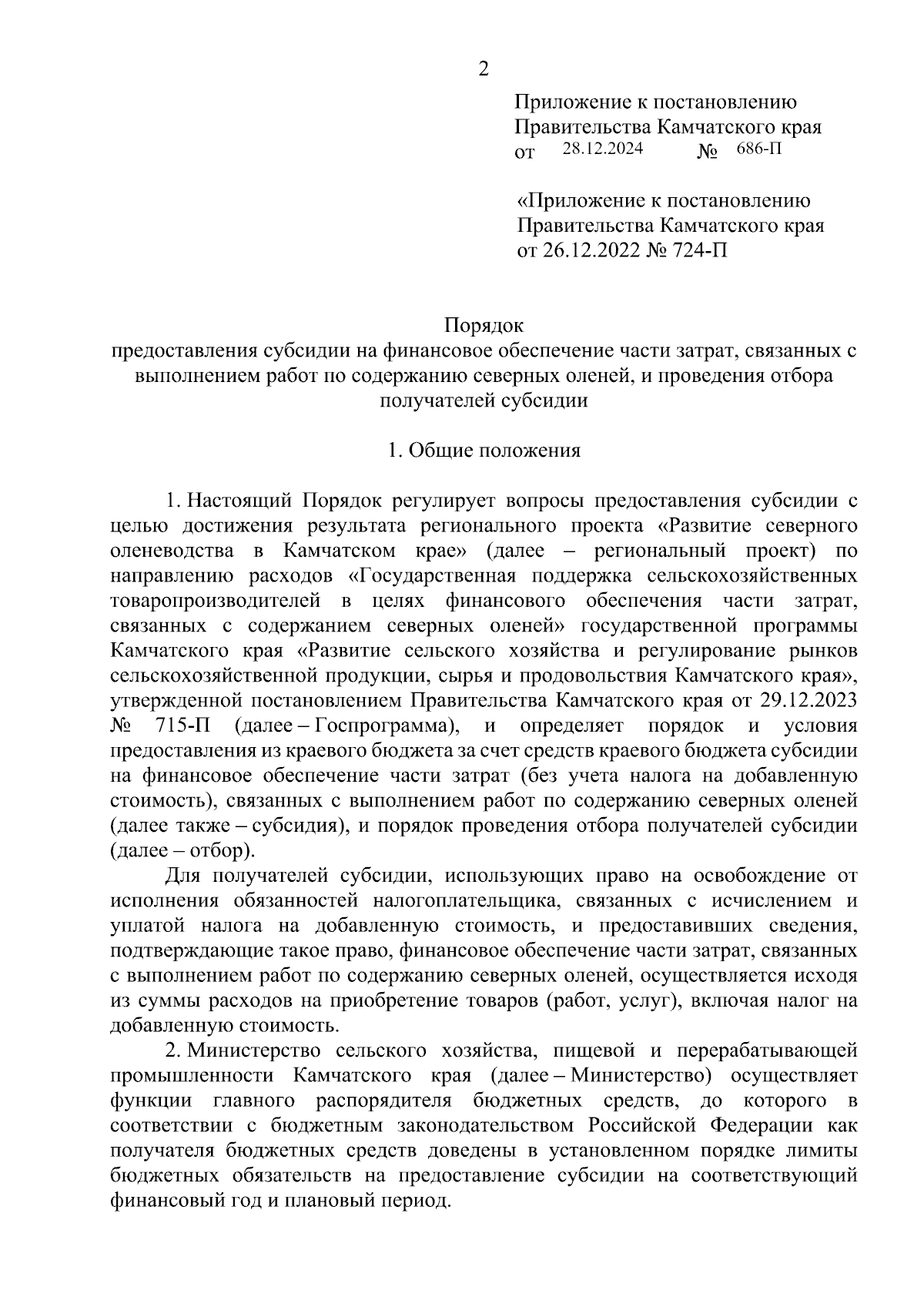 2

Приложение к постановлению Правительства Камчатского края
от 28.12.2024 № 686-П

«Приложение к постановлению Правительства Камчатского края
от 26.12.2022 № 724-П

Порядок
предоставления субсидии на финансовое обеспечение части затрат, связанных с выполнением работ по содержанию северных оленей, и проведения отбора получателей субсидии

1. Общие положения

1. Настоящий Порядок регулирует вопросы предоставления субсидии с целью достижения результата регионального проекта «Развитие северного оленеводства в Камчатском крае» (далее – региональный проект) по направлению расходов «Государственная поддержка сельскохозяйственных товаропроизводителей в целях финансового обеспечения части затрат, связанных с содержанием северных оленей» государственной программы Камчатского края «Развитие сельского хозяйства и регулирование рынков сельскохозяйственной продукции, сырья и продовольствия Камчатского края», утвержденной постановлением Правительства Камчатского края от 29.12.2023 № 715-П (далее – Госпрограмма), и определяет порядок и условия предоставления из краевого бюджета за счет средств краевого бюджета субсидии на финансовое обеспечение части затрат (без учета налога на добавленную стоимость), связанных с выполнением работ по содержанию северных оленей (далее также – субсидия), и порядок проведения отбора получателей субсидии (далее – отбор).

Для получателей субсидии, использующих право на освобождение от исполнения обязанностей налогоплательщика, связанных с исчислением и уплатой налога на добавленную стоимость, и предоставивших сведения, подтверждающие такое право, финансовое обеспечение части затрат, связанных с выполнением работ по содержанию северных оленей, осуществляется исходя из суммы расходов на приобретение товаров (работ, услуг), включая налог на добавленную стоимость.

2. Министерство сельского хозяйства, пищевой и перерабатывающей промышленности Камчатского края (далее – Министерство) осуществляет функции главного распорядителя бюджетных средств, до которого в соответствии с бюджетным законодательством Российской Федерации как получателя бюджетных средств доведены в установленном порядке лимиты бюджетных обязательств на предоставление субсидии на соответствующий финансовый год и плановый период.